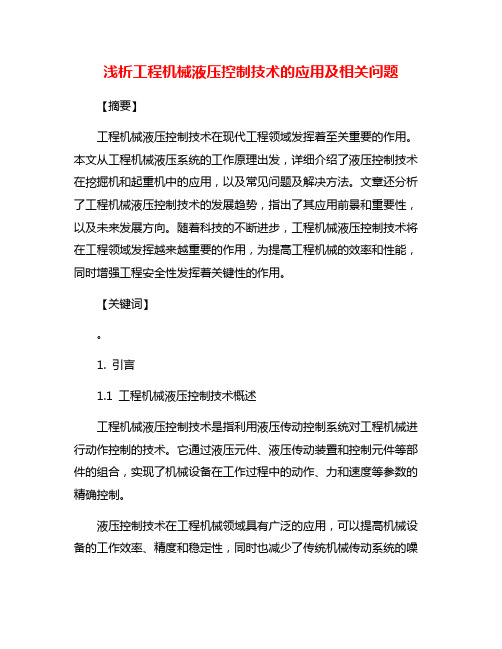 浅析工程机械液压控制技术的应用及相关问题

【摘要】

工程机械液压控制技术在现代工程领域发挥着至关重要的作用。本文从工程机械液压系统的工作原理出发，详细介绍了液压控制技术在挖掘机和起重机中的应用，以及常见问题及解决方法。文章还分析了工程机械液压控制技术的发展趋势，指出了其应用前景和重要性，以及未来发展方向。随着科技的不断进步，工程机械液压控制技术将在工程领域发挥越来越重要的作用，为提高工程机械的效率和性能，同时增强工程安全性发挥着关键性的作用。

【关键词】

。

1. 引言

1.1 工程机械液压控制技术概述

工程机械液压控制技术是指利用液压传动控制系统对工程机械进行动作控制的技术。它通过液压元件、液压传动装置和控制元件等部件的组合，实现了机械设备在工作过程中的动作、力和速度等参数的精确控制。

液压控制技术在工程机械领域具有广泛的应用，可以提高机械设备的工作效率、精度和稳定性，同时也减少了传统机械传动系统的噪